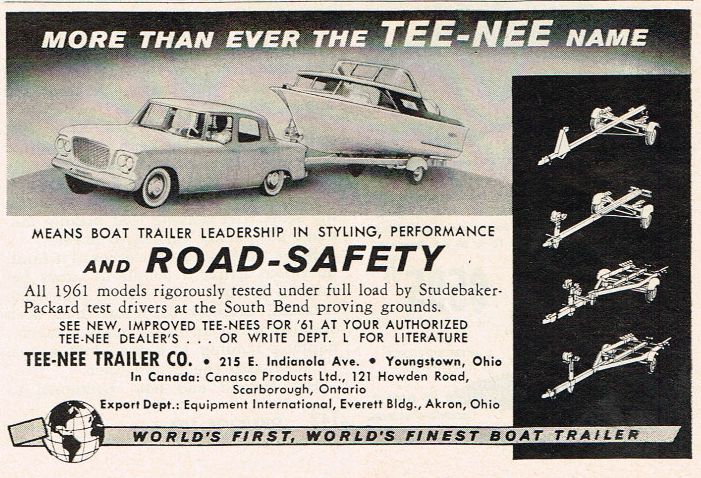 MORE THAN EVER THE TEE-NEE NAME

MEANS BOAT TRAILER LEADERSHIP IN STYLING, PERFORMANCE

AND ROAD-SAFETY

All 1961 models rigorously tested under full load by Studebaker-Packard test drivers at the South Bend proving grounds.

SEE NEW, IMPROVED TEE-NEES FOR '61 AT YOUR AUTHORIZED TEE-NEE DEALER'S . . . OR WRITE DEPT. L FOR LITERATURE

TEE-NEE TRAILER CO. • 215 E. Indianola Ave. • Youngstown, Ohio
In Canada: Canasco Products Ltd., 121 Howden Road, Scarborough, Ontario
Export Dept.: Equipment International, Everett Bldg., Akron, Ohio

WORLD'S FIRST, WORLD'S FINEST BOAT TRAILER